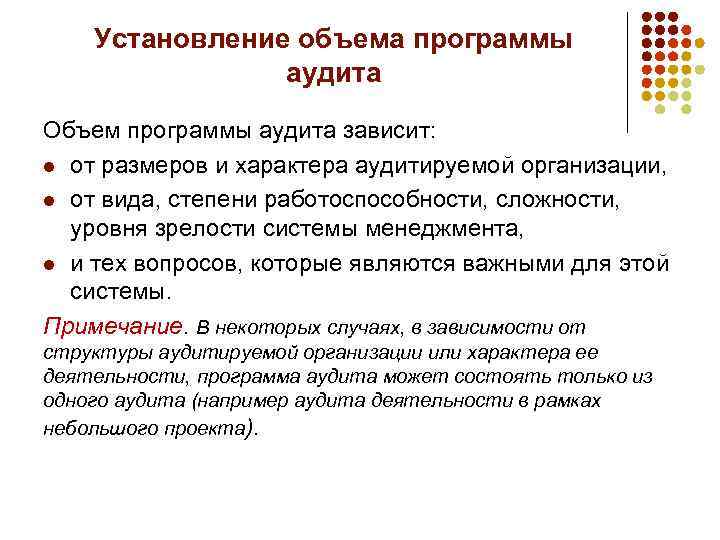 Установление объема программы аудита

Объем программы аудита зависит:

- от размеров и характера аудитируемой организации,
- от вида, степени работоспособности, сложности, уровня зрелости системы менеджмента,
- и тех вопросов, которые являются важными для этой системы.

Примечание. В некоторых случаях, в зависимости от структуры аудитируемой организации или характера ее деятельности, программа аудита может состоять только из одного аудита (например аудита деятельности в рамках небольшого проекта).